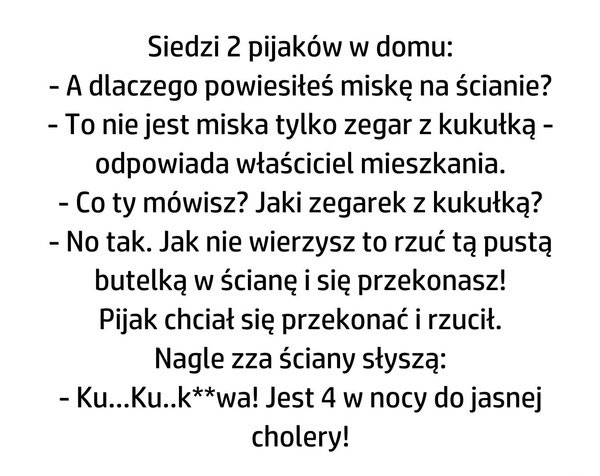 Siedzi 2 pijaków w domu:
- A dlaczego powiesiłeś miskę na ścianie?
- To nie jest miska tylko zegar z kukułką - odpowiada właściciel mieszkania.
- Co ty mówisz? Jaki zegarek z kukułką?
- No tak. Jak nie wierzysz to rzuć tą pustą butelką w ścianę i się przekonasz!
Pijak chciał się przekonać i rzucił.
Nagle zza ściany słyszą:
- Ku...Ku..k**wa! Jest 4 w nocy do jasnej cholery!